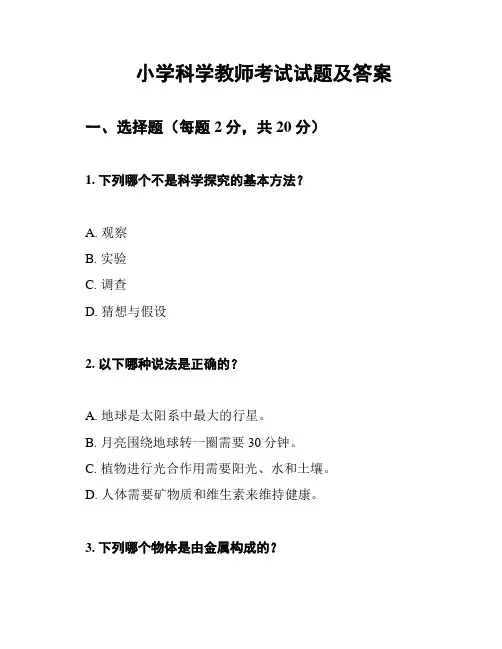 小学科学教师考试试题及答案

一、选择题（每题 2 分，共 20 分）

1. 下列哪个不是科学探究的基本方法？

A. 观察
B. 实验
C. 调查
D. 猜想与假设

2. 以下哪种说法是正确的？

A. 地球是太阳系中最大的行星。
B. 月亮围绕地球转一圈需要 30 分钟。
C. 植物进行光合作用需要阳光、水和土壤。
D. 人体需要矿物质和维生素来维持健康。

3. 下列哪个物体是由金属构成的？